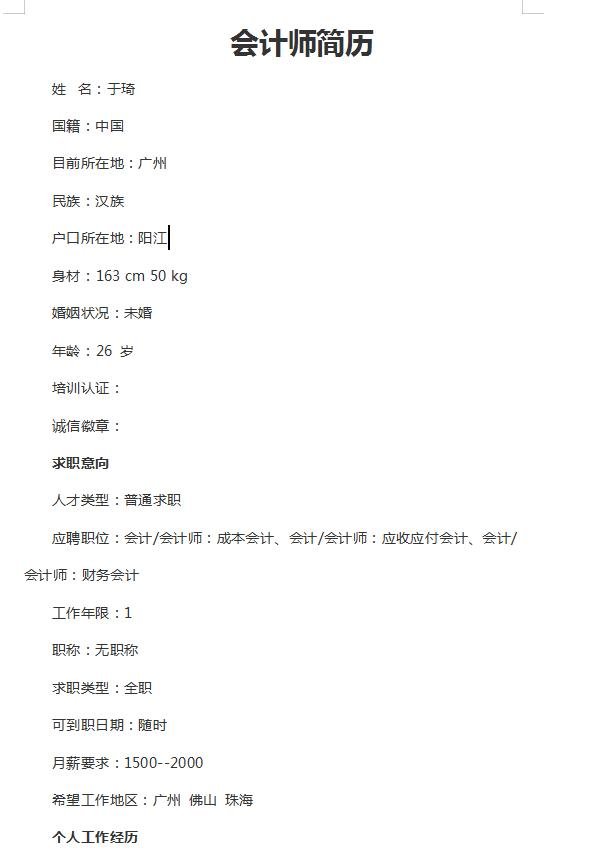 会计师简历

姓 名：于琦

国籍：中国

目前所在地：广州

民族：汉族

户口所在地：阳江

身材：163 cm 50 kg

婚姻状况：未婚

年龄：26 岁

培训认证：

诚信徽章：

求职意向

人才类型：普通求职

应聘职位：会计/会计师：成本会计、会计/会计师：应收应付会计、会计/会计师：财务会计

工作年限：1

职称：无职称

求职类型：全职

可到职日期：随时

月薪要求：1500--2000

希望工作地区：广州 佛山 珠海

个人工作经历